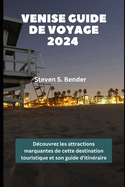 VENISE GUIDE DE VOYAGE 2024

Steven S. Bender

Découvrez les attractions marquantes de cette destination touristique et son guide d'itinéraire